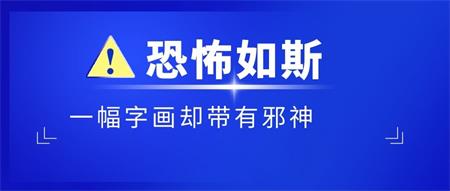 恐怖如斯

一幅字画却带有邪神